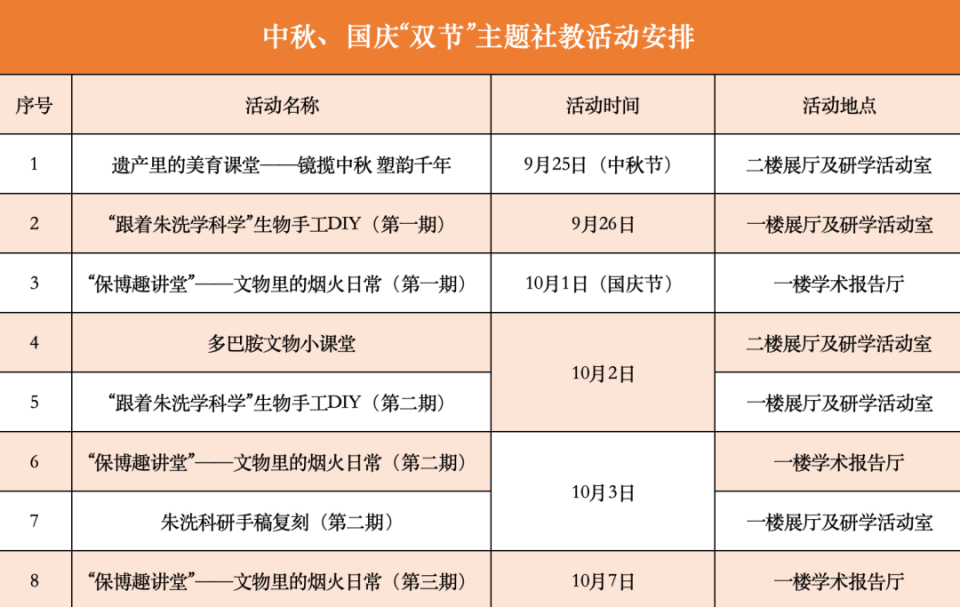 中秋、国庆“双节”主题社教活动安排

| 序号 | 活动名称 | 活动时间 | 活动地点 |
|---|---|---|---|
| 1 | 遗产里的美育课堂——镜揽中秋 塑韵千年 | 9月25日（中秋节） | 二楼展厅及研学活动室 |
| 2 | “跟着朱洗学科学”生物手工DIY（第一期） | 9月26日 | 一楼展厅及研学活动室 |
| 3 | “保博趣讲堂”——文物里的烟火日常（第一期） | 10月1日（国庆节） | 一楼学术报告厅 |
| 4 | 多巴胺文物小课堂 | 10月2日 | 二楼展厅及研学活动室 |
| 5 | “跟着朱洗学科学”生物手工DIY（第二期） |  | 一楼展厅及研学活动室 |
| 6 | “保博趣讲堂”——文物里的烟火日常（第二期） | 10月3日 | 一楼学术报告厅 |
| 7 | 朱洗科研手稿复刻（第二期） |  | 一楼展厅及研学活动室 |
| 8 | “保博趣讲堂”——文物里的烟火日常（第三期） | 10月7日 | 一楼学术报告厅 |